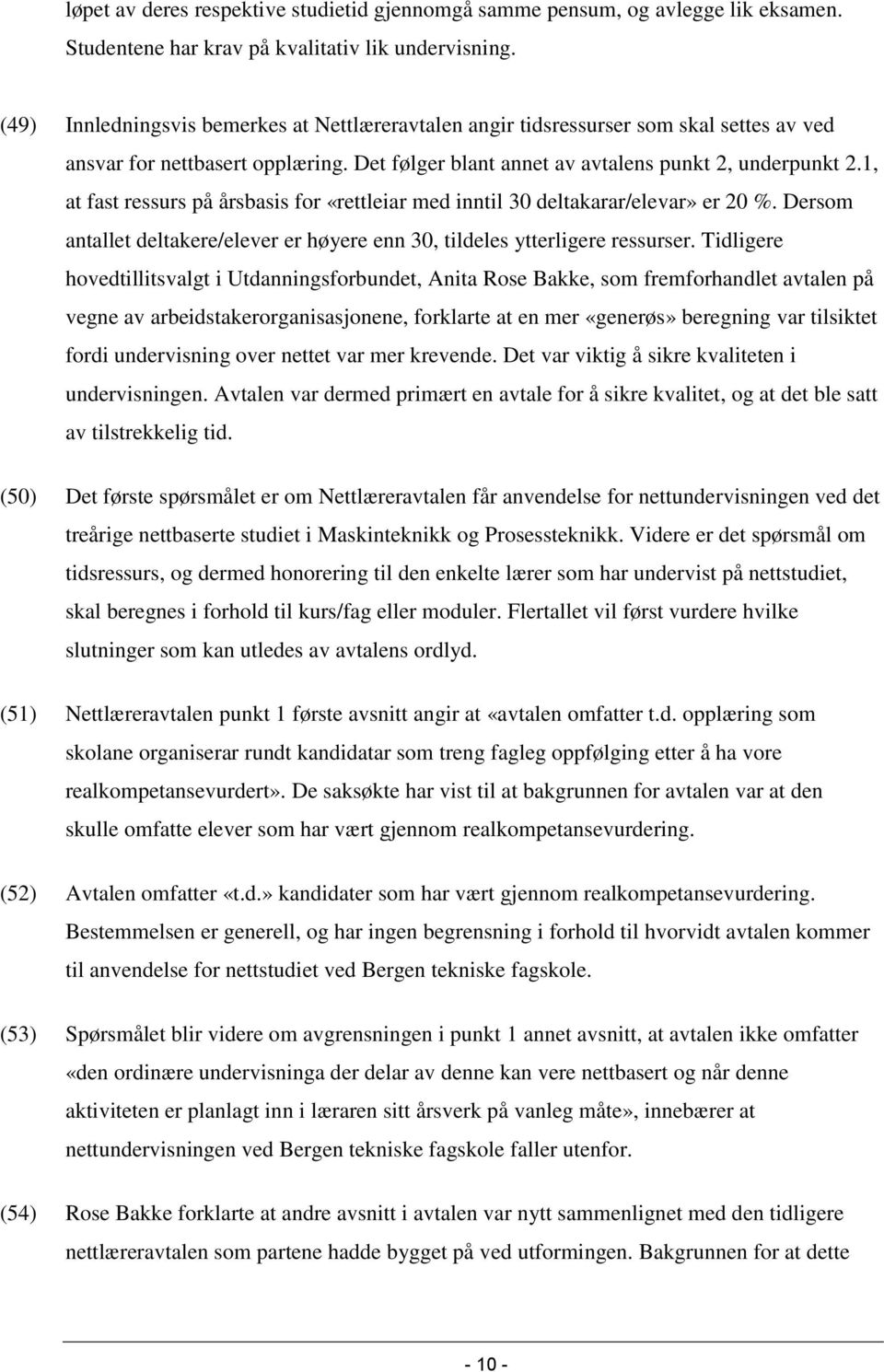 løpet av deres respektive studietid gjennomgå samme pensum, og avlegge lik eksamen. Studentene har krav på kvalitativ lik undervisning.

(49) Innledningsvis bemerkes at Nettlæreravtalen angir tidsressurser som skal settes av ved ansvar for nettbasert opplæring. Det følger blant annet av avtalens punkt 2, underpunkt 2.1, at fast ressurs på årsbasis for «rettleiar med inntil 30 deltakarar/elevar» er 20 %. Dersom antallet deltakere/elever er høyere enn 30, tildeles ytterligere ressurser. Tidligere hovedtillitsvalgt i Utdanningsforbundet, Anita Rose Bakke, som fremforhandlet avtalen på vegne av arbeidstakerorganisasjonene, forklarte at en mer «generøs» beregning var tilsiktet fordi undervisning over nettet var mer krevende. Det var viktig å sikre kvaliteten i undervisningen. Avtalen var dermed primært en avtale for å sikre kvalitet, og at det ble satt av tilstrekkelig tid.

(50) Det første spørsmålet er om Nettlæreravtalen får anvendelse for nettundervisningen ved det treårige nettbaserte studiet i Maskinteknikk og Prosessteknikk. Videre er det spørsmål om tidsressurs, og dermed honorering til den enkelte lærer som har undervist på nettstudiet, skal beregnes i forhold til kurs/fag eller moduler. Flertallet vil først vurdere hvilke slutninger som kan utledes av avtalens ordlyd.

(51) Nettlæreravtalen punkt 1 første avsnitt angir at «avtalen omfatter t.d. opplæring som skolane organiserar rundt kandidatar som treng fagleg oppfølging etter å ha vore realkompetansevurdert». De saksøkte har vist til at bakgrunnen for avtalen var at den skulle omfatte elever som har vært gjennom realkompetansevurdering.

(52) Avtalen omfatter «t.d.» kandidater som har vært gjennom realkompetansevurdering. Bestemmelsen er generell, og har ingen begrensning i forhold til hvorvidt avtalen kommer til anvendelse for nettstudiet ved Bergen tekniske fagskole.

(53) Spørsmålet blir videre om avgrensningen i punkt 1 annet avsnitt, at avtalen ikke omfatter «den ordinære undervisninga der delar av denne kan vere nettbasert og når denne aktiviteten er planlagt inn i læraren sitt årsverk på vanleg måte», innebærer at nettundervisningen ved Bergen tekniske fagskole faller utenfor.

(54) Rose Bakke forklarte at andre avsnitt i avtalen var nytt sammenlignet med den tidligere nettlæreravtalen som partene hadde bygget på ved utformingen. Bakgrunnen for at dette

- 10 -